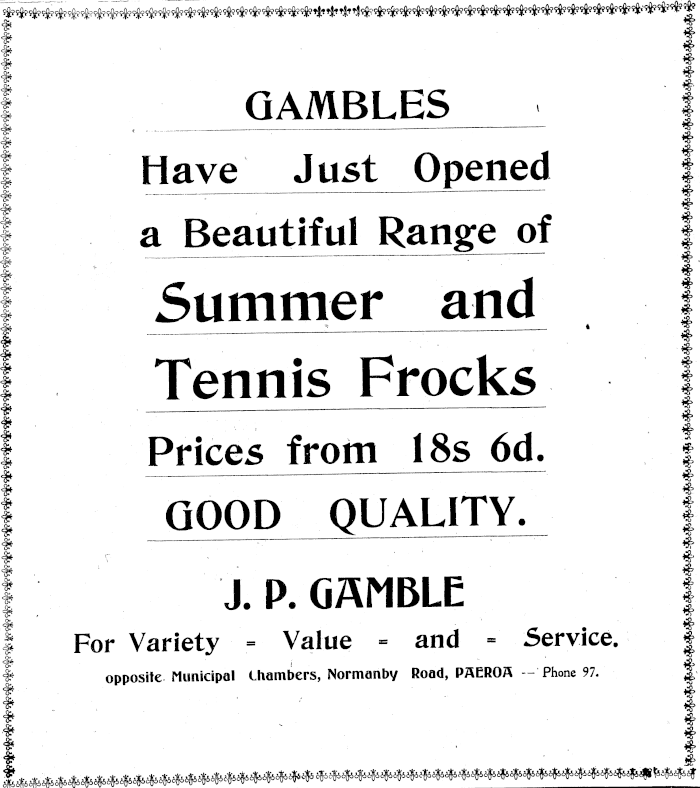 GAMBLES

Have Just Opened

a Beautiful Range of

Summer and

Tennis Frocks

Prices from 18s 6d.

GOOD QUALITY.

J. P. GAMBLE

For Variety = Value = and = Service.

opposite Municipal Chambers, Normanby Road, PAEROA -- Phone 97.